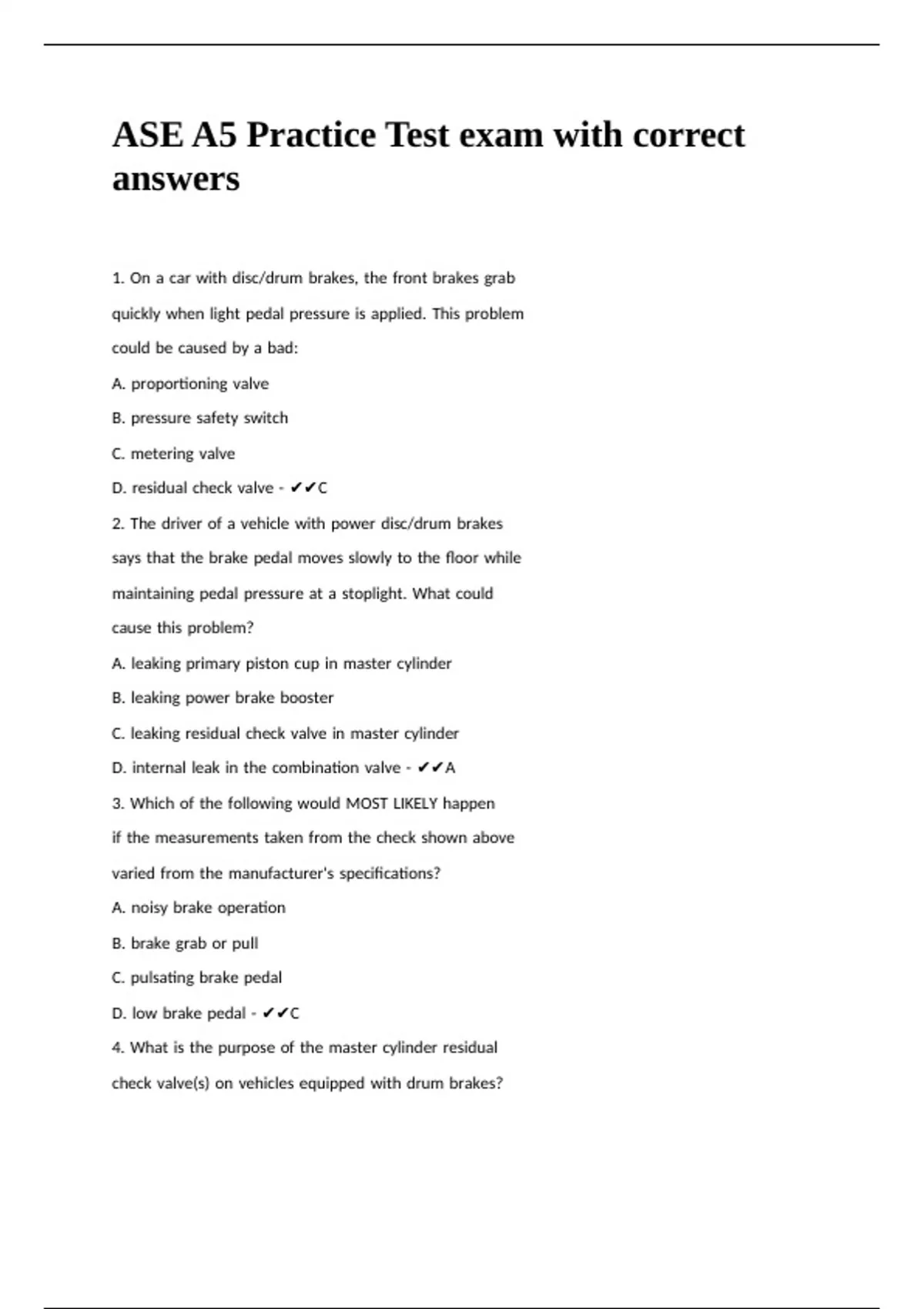 ASE A5 Practice Test exam with correct answers

1. On a car with disc/drum brakes, the front brakes grab quickly when light pedal pressure is applied. This problem could be caused by a bad:

A. proportioning valve

B. pressure safety switch

C. metering valve

D. residual check valve - ✔✔C

2. The driver of a vehicle with power disc/drum brakes says that the brake pedal moves slowly to the floor while maintaining pedal pressure at a stoplight. What could cause this problem?

A. leaking primary piston cup in master cylinder

B. leaking power brake booster

C. leaking residual check valve in master cylinder

D. internal leak in the combination valve - ✔✔A

3. Which of the following would MOST LIKELY happen if the measurements taken from the check shown above varied from the manufacturer's specifications?

A. noisy brake operation

B. brake grab or pull

C. pulsating brake pedal

D. low brake pedal - ✔✔C

4. What is the purpose of the master cylinder residual check valve(s) on vehicles equipped with drum brakes?